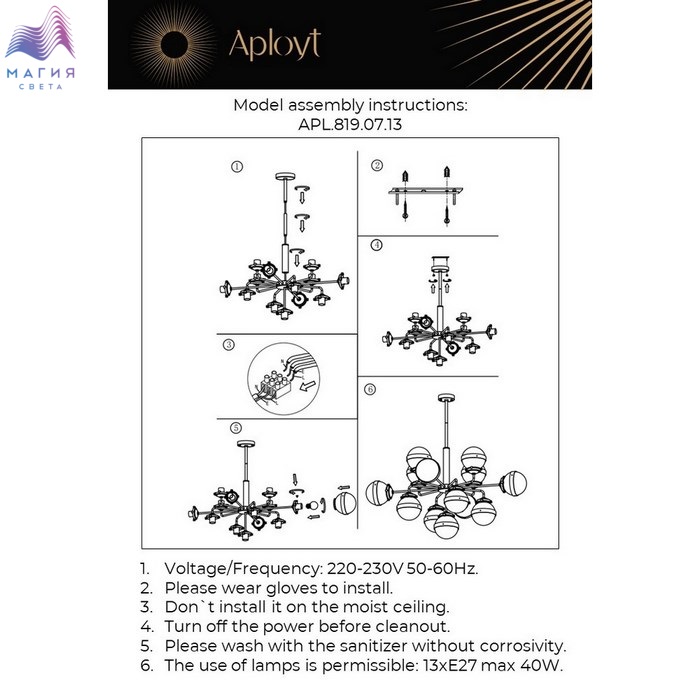 МАГИЯ
СВЕТА

Aployt

Model assembly instructions:
APL.819.07.13

①
②
④
③
⑤
⑥

1. Voltage/Frequency: 220-230V 50-60Hz.
2. Please wear gloves to install.
3. Don`t install it on the moist ceiling.
4. Turn off the power before cleanout.
5. Please wash with the sanitizer without corrosivity.
6. The use of lamps is permissible: 13xE27 max 40W.